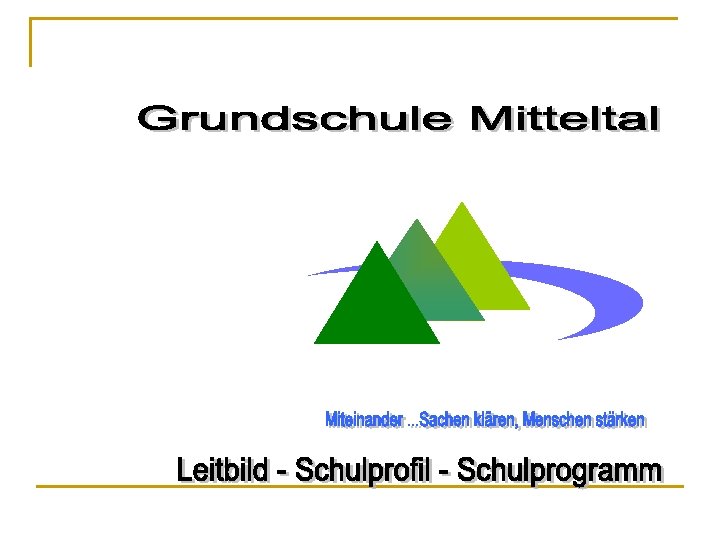 Grundschule Mitteltal

Miteinander ...Sachen klären, Menschen stärken

Leitbild - Schulprofil - Schulprogramm